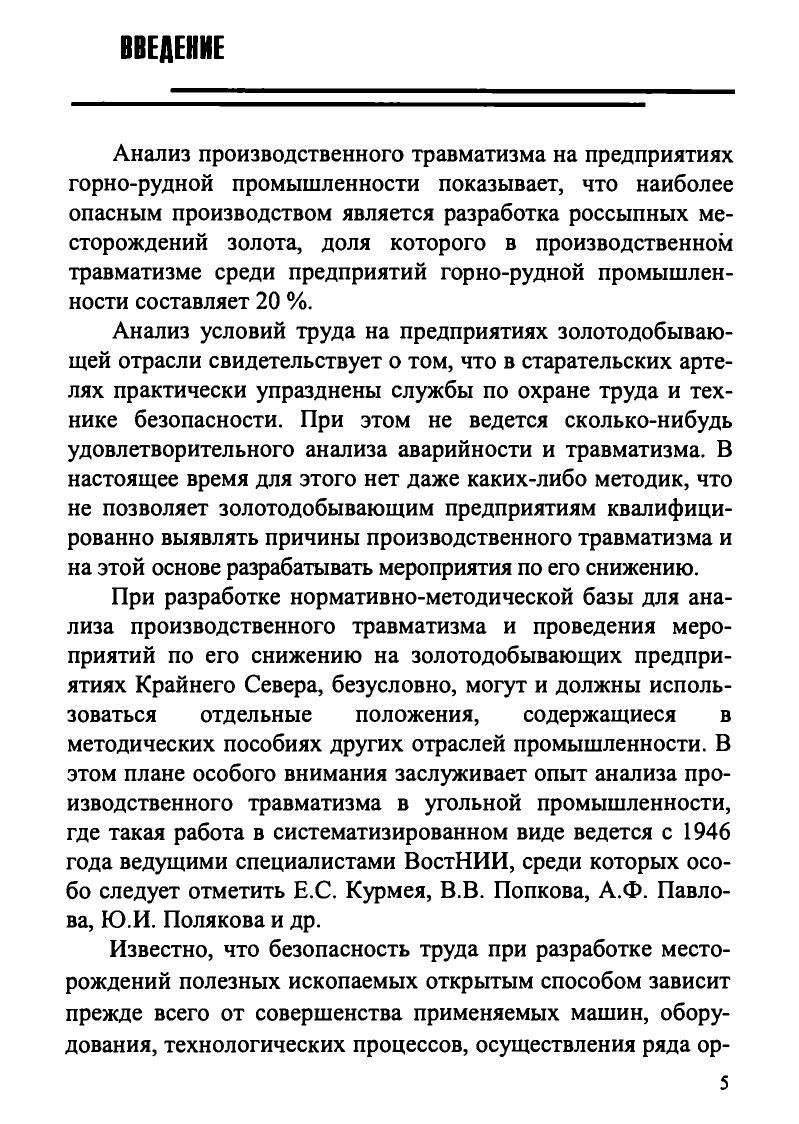 ВВЕДЕНИЕ

Анализ производственного травматизма на предприятиях горно-рудной промышленности показывает, что наиболее опасным производством является разработка россыпных месторождений золота, доля которого в производственном травматизме среди предприятий горно-рудной промышленности составляет 20 %.

Анализ условий труда на предприятиях золотодобывающей отрасли свидетельствует о том, что в старательских артелях практически упразднены службы по охране труда и технике безопасности. При этом не ведется сколько-нибудь удовлетворительного анализа аварийности и травматизма. В настоящее время для этого нет даже каких-либо методик, что не позволяет золотодобывающим предприятиям квалифицированно выявлять причины производственного травматизма и на этой основе разрабатывать мероприятия по его снижению.

При разработке нормативно-методической базы для анализа производственного травматизма и проведения мероприятий по его снижению на золотодобывающих предприятиях Крайнего Севера, безусловно, могут и должны использоваться отдельные положения, содержащиеся в методических пособиях других отраслей промышленности. В этом плане особого внимания заслуживает опыт анализа производственного травматизма в угольной промышленности, где такая работа в систематизированном виде ведется с 1946 года ведущими специалистами ВостНИИ, среди которых особо следует отметить Е.С. Курмея, В.В. Попкова, А.Ф. Павлова, Ю.И. Полякова и др.

Известно, что безопасность труда при разработке месторождений полезных ископаемых открытым способом зависит прежде всего от совершенства применяемых машин, оборудования, технологических процессов, осуществления ряда ор-

5